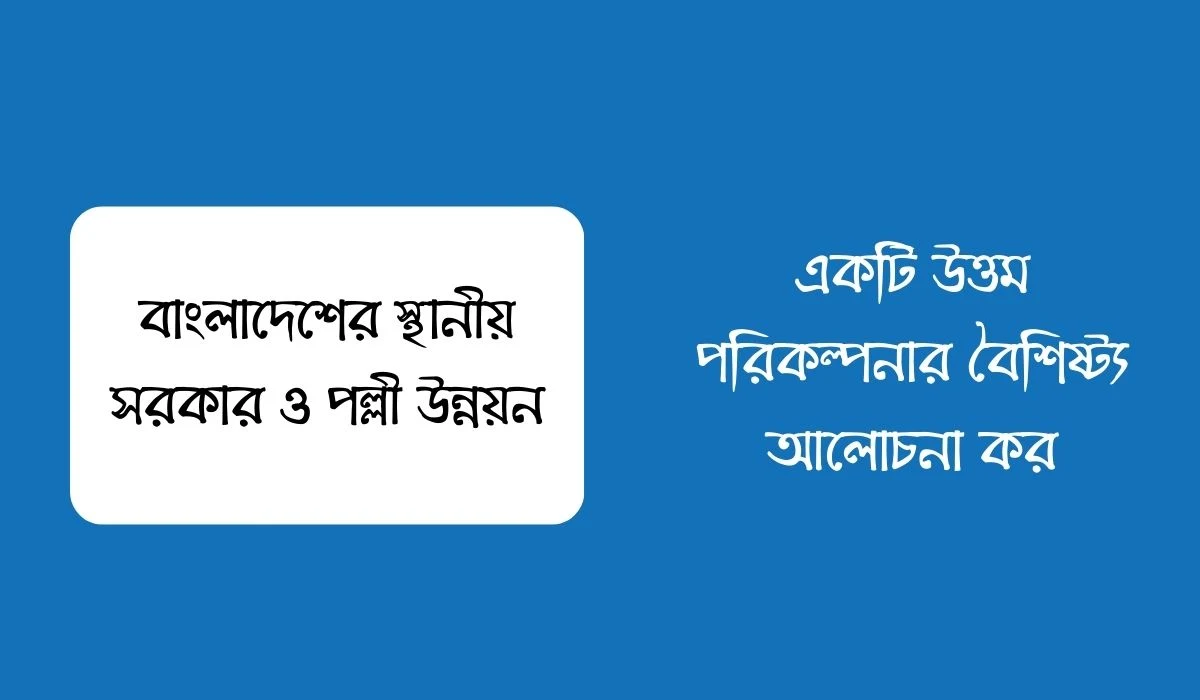 বাংলাদেশের স্থানীয় সরকার ও পল্লী উন্নয়ন

একটি উত্তম পরিকল্পনার বৈশিষ্ট্য আলোচনা কর